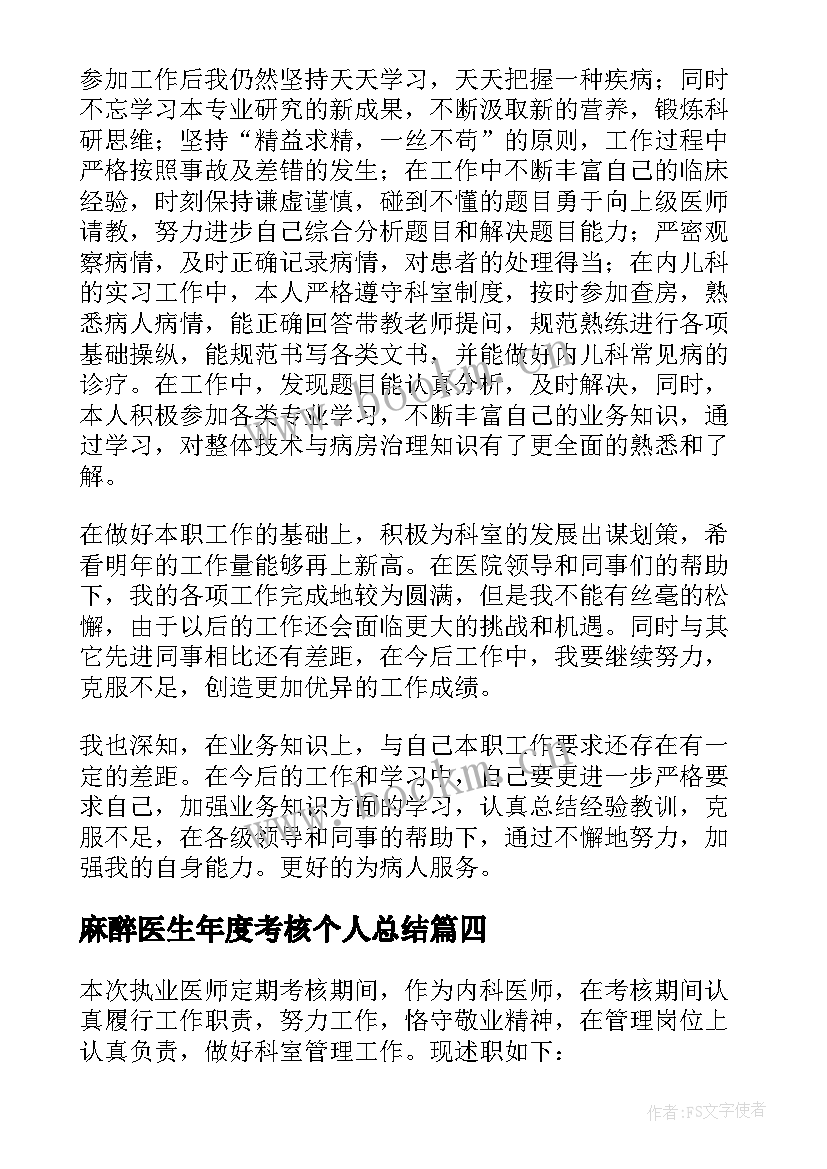 参加工作后我仍然坚持天天学习，天天把握一种疾病；同时不忘学习本专业研究的新成果，不断汲取新的营养，锻炼科研思维；坚持“精益求精，一丝不苟”的原则，工作过程中严格按照事故及差错的发生；在工作中不断丰富自己的临床经验，时刻保持谦虚谨慎，碰到不懂的题目勇于向上级医师请教，努力进步自己综合分析题目和解决题目能力；严密观察病情，及时正确记录病情，对患者的处理得当；在内儿科的实习工作中，本人严格遵守科室制度，按时参加查房，熟悉病人病情，能正确回答带教老师提问，规范熟练进行各项基础操纵，能规范书写各类文书，并能做好内儿科常见病的诊疗。在工作中，发现题目能认真分析，及时解决，同时，本人积极参加各类专业学习，不断丰富自己的业务知识，通过学习，对整体技术与病房治理知识有了更全面的熟悉和了解。

在做好本职工作的基础上，积极为科室的发展出谋划策，希看明年的工作量能够再上新高。在医院领导和同事们的帮助下，我的各项工作完成地较为圆满，但是我不能有丝毫的松懈，由于以后的工作还会面临更大的挑战和机遇。同时与其它先进同事相比还有差距，在今后工作中，我要继续努力，克服不足，创造更加优异的工作成绩。

我也深知，在业务知识上，与自己本职工作要求还存在有一定的差距。在今后的工作和学习中，自己要更进一步严格要求自己，加强业务知识方面的学习，认真总结经验教训，克服不足，在各级领导和同事的帮助下，通过不懈地努力，加强我的自身能力。更好的为病人服务。

麻醉医生年度考核个人总结篇四

本次执业医师定期考核期间，作为内科医师，在考核期间认真履行工作职责，努力工作，恪守敬业精神，在管理岗位上认真负责，做好科室管理工作。现述职如下：

作者：FS文字使者